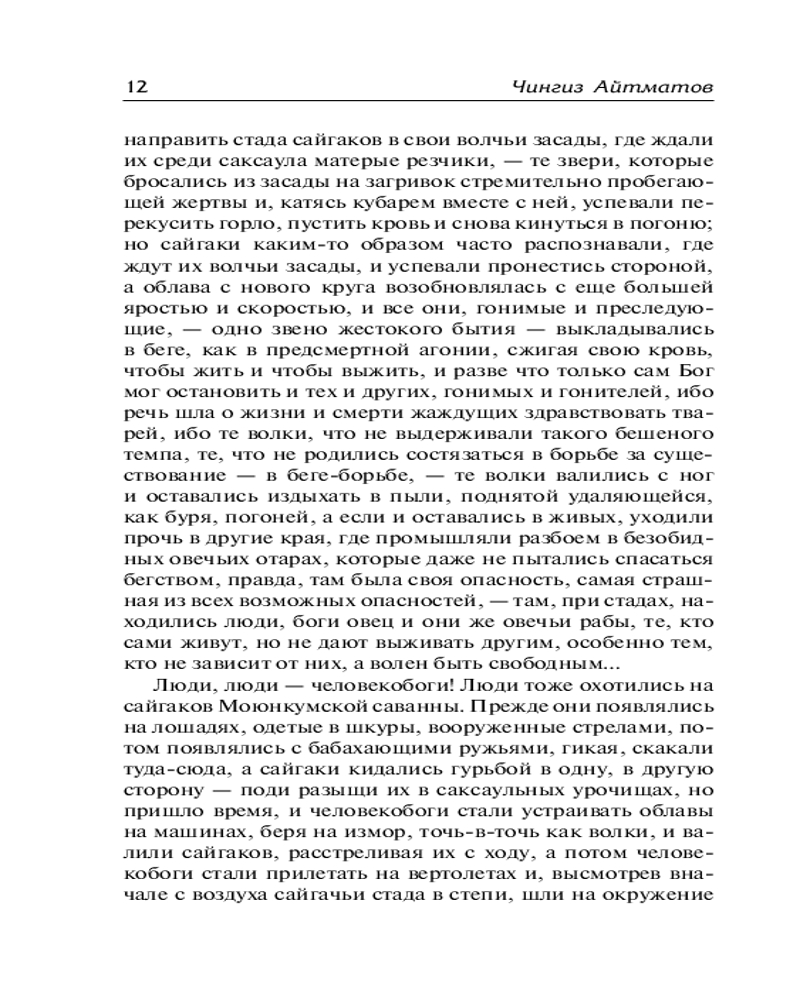 12 Чингиз Айтматов

направить стада сайгаков в свои волчьи засады, где ждали их среди саксаула матерые резчики, — те звери, которые бросались из засады на загривок стремительно пробегающей жертвы и, катясь кубарем вместе с ней, успевали перекусить горло, пустить кровь и снова кинуться в погоню; но сайгаки каким-то образом часто распознавали, где ждут их волчьи засады, и успевали пронестись стороной, а облава с нового круга возобновлялась с еще большей яростью и скоростью, и все они, гонимые и преследующие, — одно звено жестокого бытия — выкладывались в беге, как в предсмертной агонии, сжигая свою кровь, чтобы жить и чтобы выжить, и разве что только сам Бог мог остановить и тех и других, гонимых и гонителей, ибо речь шла о жизни и смерти жаждущих здравствовать тварей, ибо те волки, что не выдерживали такого бешеного темпа, те, что не родились состязаться в борьбе за существование — в беге-борьбе, — те волки валились с ног и оставались издыхать в пыли, поднятой удаляющейся, как буря, погоней, а если и оставались в живых, уходили прочь в другие края, где промышляли разбоем в безобидных овечьих отарах, которые даже не пытались спасаться бегством, правда, там была своя опасность, самая страшная из всех возможных опасностей, — там, при стадах, находились люди, боги овец и они же овечьи рабы, те, кто сами живут, но не дают выживать другим, особенно тем, кто не зависит от них, а волен быть свободным...

Люди, люди — человекобоги! Люди тоже охотились на сайгаков Моюнкумской саванны. Прежде они появлялись на лошадях, одетые в шкуры, вооруженные стрелами, потом появлялись с бабахающими ружьями, гикая, скакали туда-сюда, а сайгаки кидались гурьбой в одну, в другую сторону — поди разыщи их в саксаульных урочищах, но пришло время, и человекобоги стали устраивать облавы на машинах, беря на измор, точь-в-точь как волки, и валили сайгаков, расстреливая их с ходу, а потом человекобоги стали прилетать на вертолетах и, высмотрев вначале с воздуха сайгачьи стада в степи, шли на окружение